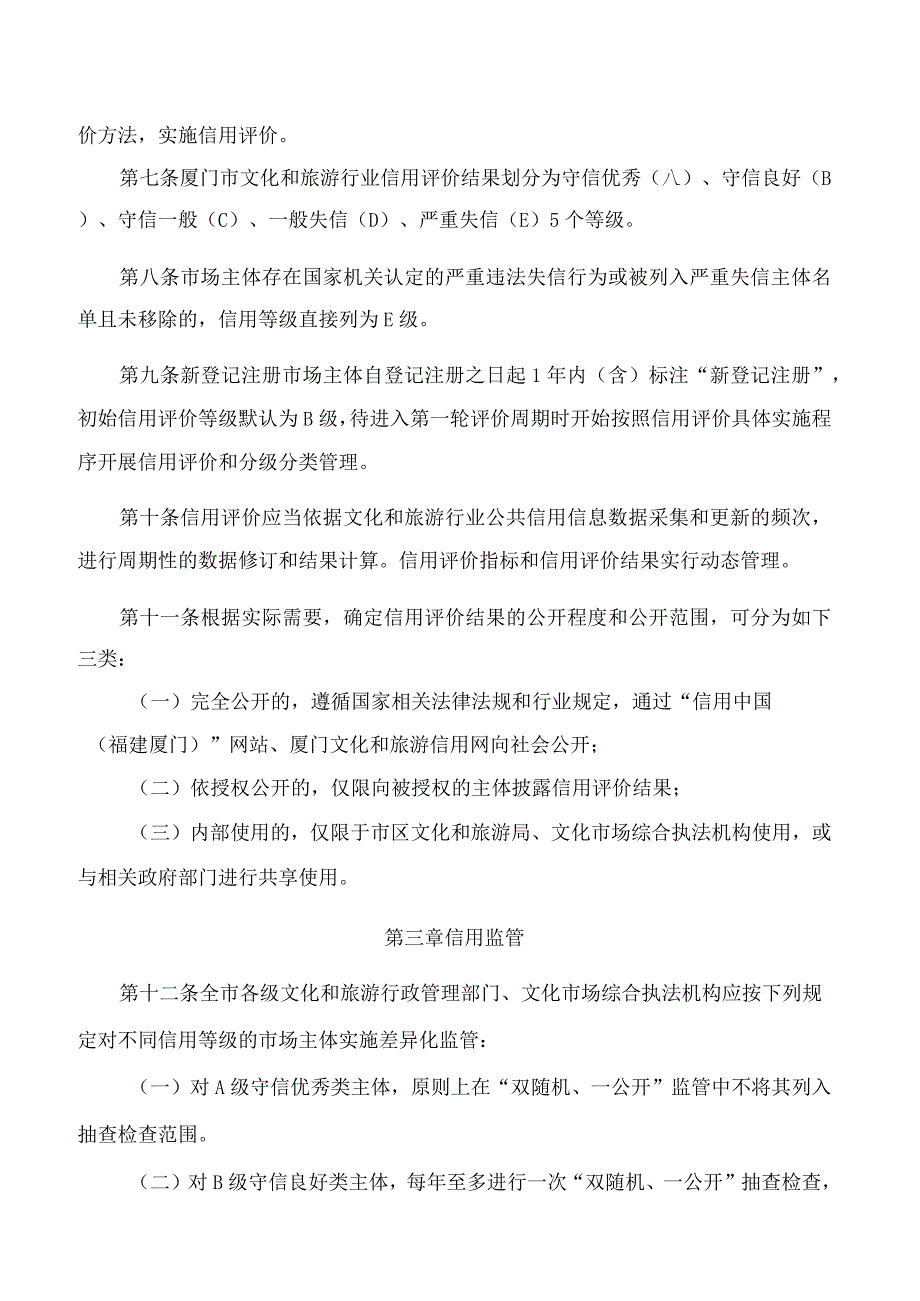 价方法，实施信用评价。

第七条厦门市文化和旅游行业信用评价结果划分为守信优秀（八）、守信良好（B）、守信一般（C）、一般失信（D）、严重失信（E）5个等级。

第八条市场主体存在国家机关认定的严重违法失信行为或被列入严重失信主体名单且未移除的，信用等级直接列为E级。

第九条新登记注册市场主体自登记注册之日起1年内（含）标注“新登记注册”，初始信用评价等级默认为B级，待进入第一轮评价周期时开始按照信用评价具体实施程序开展信用评价和分级分类管理。

第十条信用评价应当依据文化和旅游行业公共信用信息数据采集和更新的频次，进行周期性的数据修订和结果计算。信用评价指标和信用评价结果实行动态管理。

第十一条根据实际需要，确定信用评价结果的公开程度和公开范围，可分为如下三类：

（一）完全公开的，遵循国家相关法律法规和行业规定，通过“信用中国（福建厦门）”网站、厦门文化和旅游信用网向社会公开；

（二）依授权公开的，仅限向被授权的主体披露信用评价结果；

（三）内部使用的，仅限于市区文化和旅游局、文化市场综合执法机构使用，或与相关政府部门进行共享使用。

第三章信用监管

第十二条全市各级文化和旅游行政管理部门、文化市场综合执法机构应按下列规定对不同信用等级的市场主体实施差异化监管：

（一）对A级守信优秀类主体，原则上在“双随机、一公开”监管中不将其列入抽查检查范围。

（二）对B级守信良好类主体，每年至多进行一次“双随机、一公开”抽查检查，